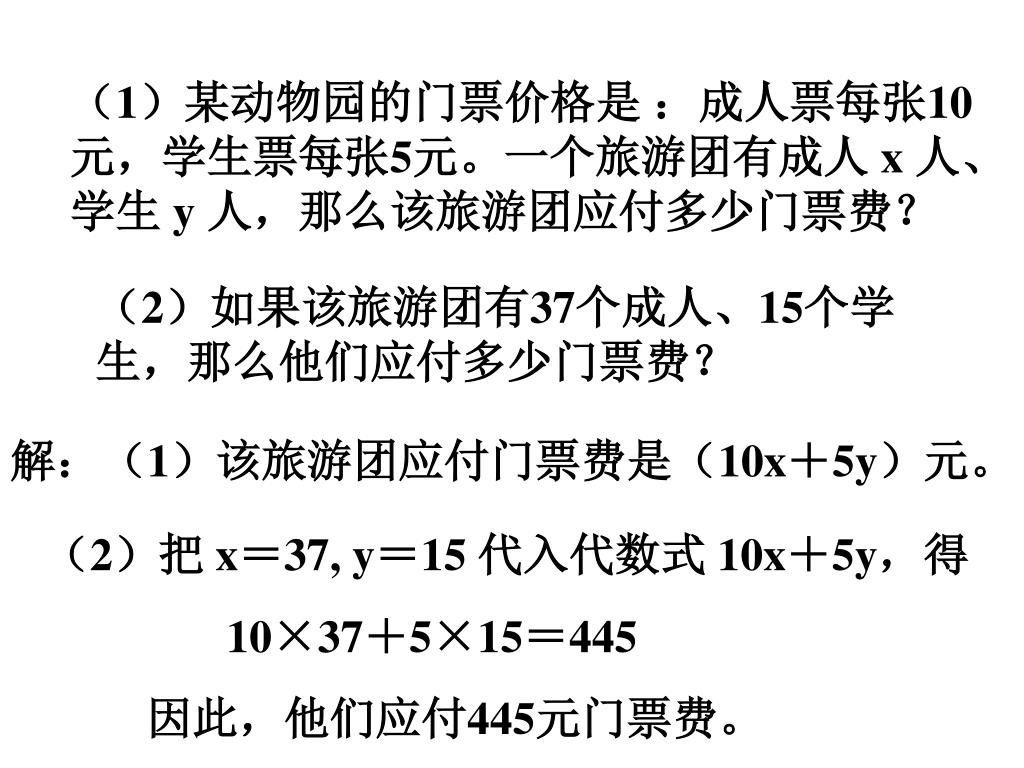 （1）某动物园的门票价格是：成人票每张10元，学生票每张5元。一个旅游团有成人 x 人、学生 y 人，那么该旅游团应付多少门票费？

（2）如果该旅游团有37个成人、15个学生，那么他们应付多少门票费？

解：（1）该旅游团应付门票费是（$10x+5y$）元。

（2）把 $x=37, y=15$ 代入代数式 $10x+5y$，得

$10\times37+5\times15=445$

因此，他们应付445元门票费。